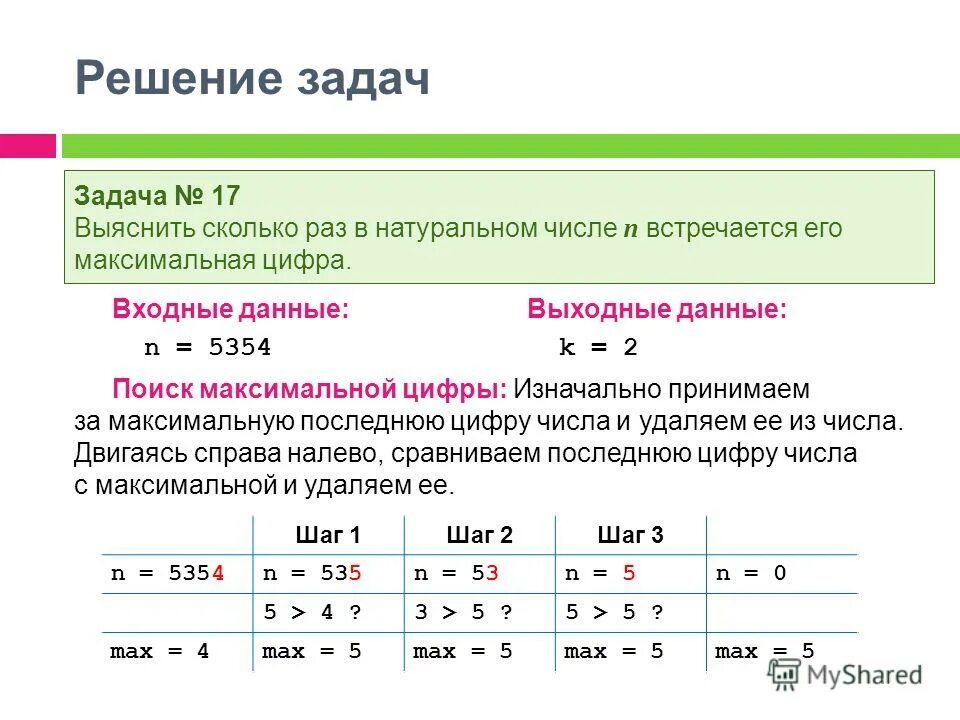 Решение задач

Задача № 17
Выяснить сколько раз в натуральном числе $n$ встречается его максимальная цифра.

Входные данные:
n = 5354

Выходные данные:
k = 2

Поиск максимальной цифры: Изначально принимаем за максимальную последнюю цифру числа и удаляем ее из числа. Двигаясь справа налево, сравниваем последнюю цифру числа с максимальной и удаляем ее.

| | Шаг 1 | Шаг 2 | Шаг 3 | |
|---|---|---|---|---|
| n = 5354 | n = 535 | n = 53 | n = 5 | n = 0 |
| | 5 > 4 ? | 3 > 5 ? | 5 > 5 ? | |
| max = 4 | max = 5 | max = 5 | max = 5 | max = 5 |

MyShared